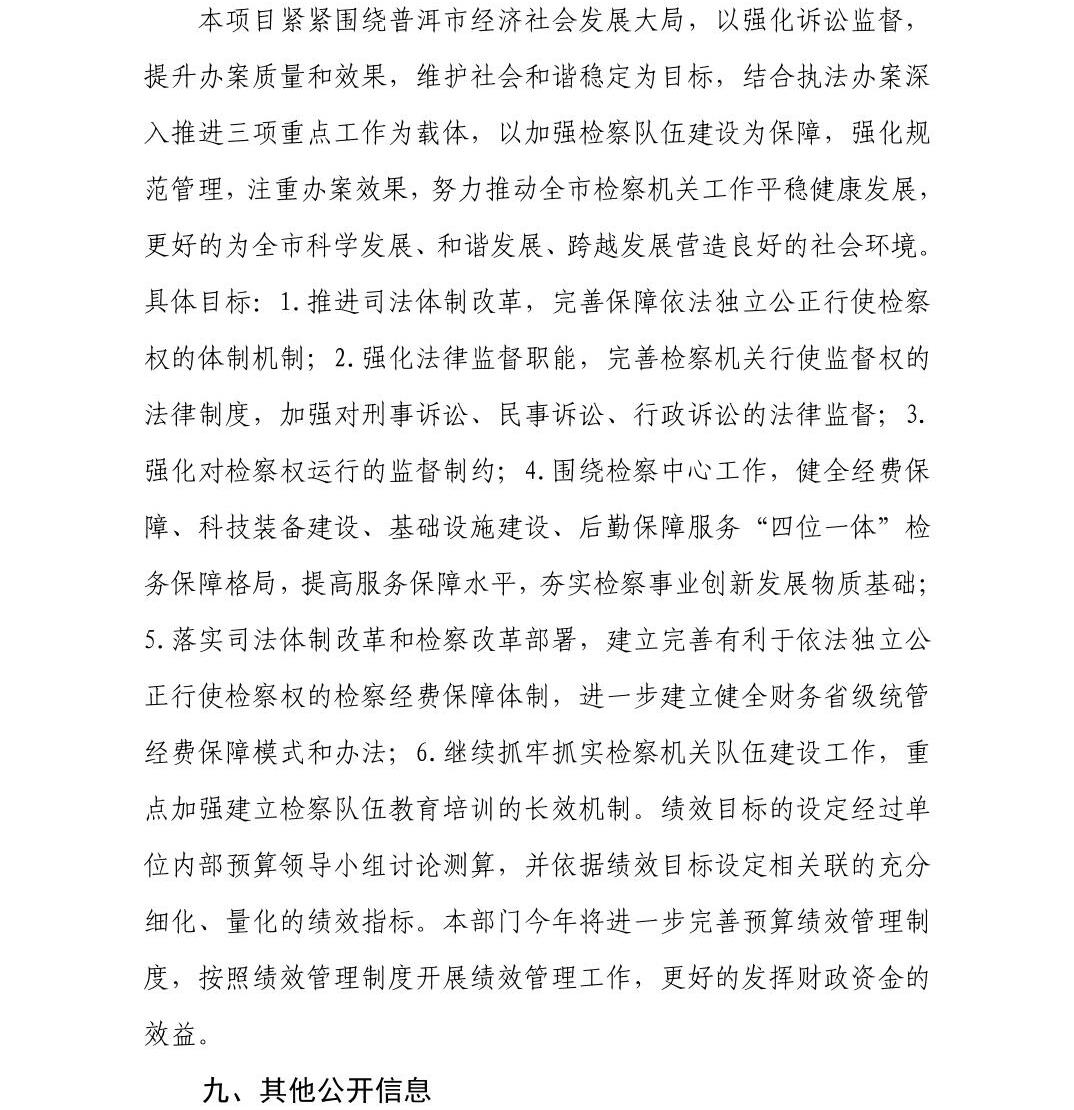 本项目紧紧围绕普洱市经济社会发展大局，以强化诉讼监督，提升办案质量和效果，维护社会和谐稳定为目标，结合执法办案深入推进三项重点工作为载体，以加强检察队伍建设为保障，强化规范管理，注重办案效果，努力推动全市检察机关工作平稳健康发展，更好的为全市科学发展、和谐发展、跨越发展营造良好的社会环境。具体目标：1.推进司法体制改革，完善保障依法独立公正行使检察权的体制机制；2.强化法律监督职能，完善检察机关行使监督权的法律制度，加强对刑事诉讼、民事诉讼、行政诉讼的法律监督；3.强化对检察权运行的监督制约；4.围绕检察中心工作，健全经费保障、科技装备建设、基础设施建设、后勤保障服务“四位一体”检务保障格局，提高服务保障水平，夯实检察事业创新发展物质基础；5.落实司法体制改革和检察改革部署，建立完善有利于依法独立公正行使检察权的检察经费保障体制，进一步建立健全财务省级统管经费保障模式和办法；6.继续抓牢抓实检察机关队伍建设工作，重点加强建立检察队伍教育培训的长效机制。绩效目标的设定经过单位内部预算领导小组讨论测算，并依据绩效目标设定相关联的充分细化、量化的绩效指标。本部门今年将进一步完善预算绩效管理制度，按照绩效管理制度开展绩效管理工作，更好的发挥财政资金的效益。

九、其他公开信息